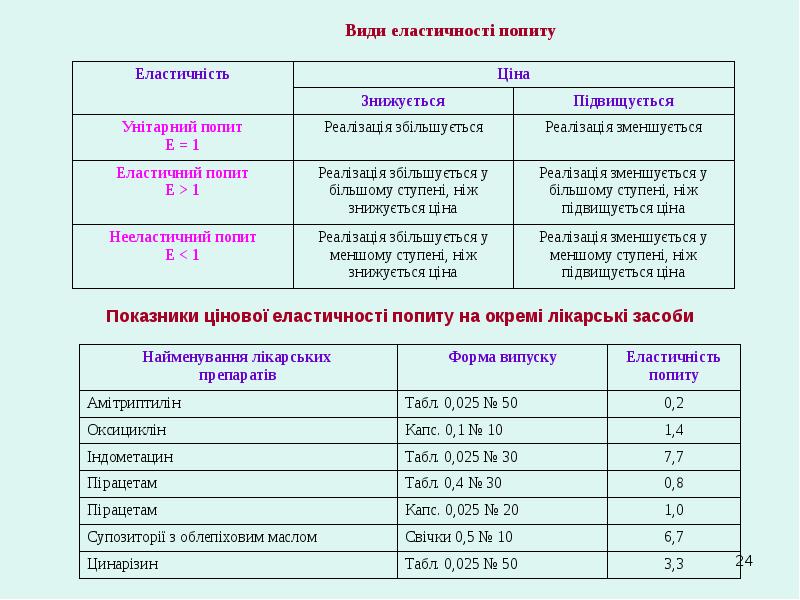 Види еластичності попиту

| Еластичність | Ціна | |
|---|---|---|
| | Знижується | Підвищується |
| Унітарний попит E = 1 | Реалізація збільшується | Реалізація зменшується |
| Еластичний попит E > 1 | Реалізація збільшується у більшому ступені, ніж знижується ціна | Реалізація зменшується у більшому ступені, ніж підвищується ціна |
| Нееластичний попит E < 1 | Реалізація збільшується у меншому ступені, ніж знижується ціна | Реалізація зменшується у меншому ступені, ніж підвищується ціна |

Показники цінової еластичності попиту на окремі лікарські засоби

| Найменування лікарських препаратів | Форма випуску | Еластичність попиту |
|---|---|---|
| Амітриптилін | Табл. 0,025 № 50 | 0,2 |
| Оксициклін | Капс. 0,1 № 10 | 1,4 |
| Індометацин | Табл. 0,025 № 30 | 7,7 |
| Пірацетам | Табл. 0,4 № 30 | 0,8 |
| Пірацетам | Капс. 0,025 № 20 | 1,0 |
| Супозиторії з облепіховим маслом | Свічки 0,5 № 10 | 6,7 |
| Цинарізин | Табл. 0,025 № 50 | 3,3 |

24